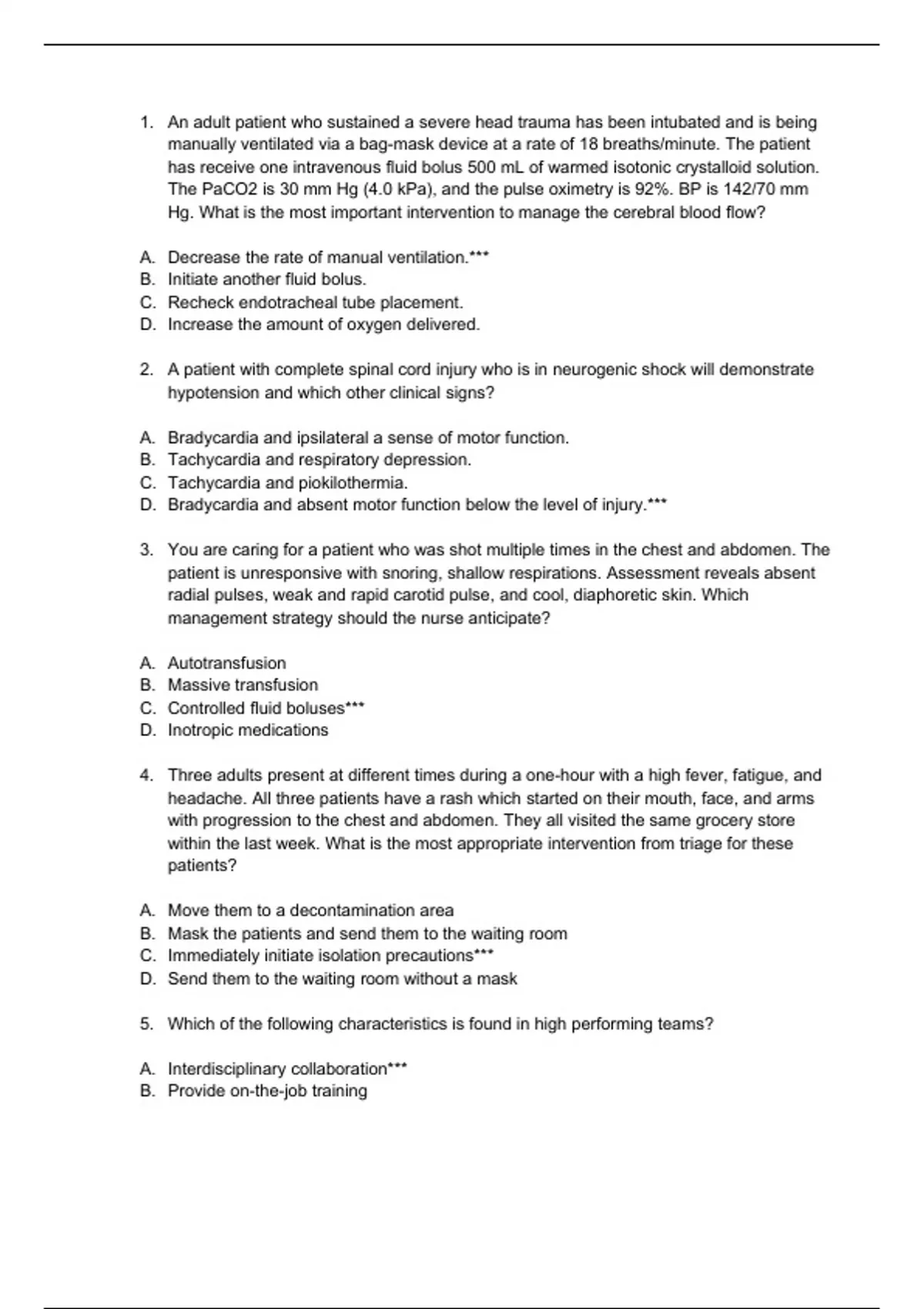 1. An adult patient who sustained a severe head trauma has been intubated and is being manually ventilated via a bag-mask device at a rate of 18 breaths/minute. The patient has receive one intravenous fluid bolus 500 mL of warmed isotonic crystalloid solution. The PaCO2 is 30 mm Hg (4.0 kPa), and the pulse oximetry is 92%. BP is 142/70 mm Hg. What is the most important intervention to manage the cerebral blood flow?

A. Decrease the rate of manual ventilation.***
B. Initiate another fluid bolus.
C. Recheck endotracheal tube placement.
D. Increase the amount of oxygen delivered.

2. A patient with complete spinal cord injury who is in neurogenic shock will demonstrate hypotension and which other clinical signs?

A. Bradycardia and ipsilateral a sense of motor function.
B. Tachycardia and respiratory depression.
C. Tachycardia and piokilothermia.
D. Bradycardia and absent motor function below the level of injury.***

3. You are caring for a patient who was shot multiple times in the chest and abdomen. The patient is unresponsive with snoring, shallow respirations. Assessment reveals absent radial pulses, weak and rapid carotid pulse, and cool, diaphoretic skin. Which management strategy should the nurse anticipate?

A. Autotransfusion
B. Massive transfusion
C. Controlled fluid boluses***
D. Inotropic medications

4. Three adults present at different times during a one-hour with a high fever, fatigue, and headache. All three patients have a rash which started on their mouth, face, and arms with progression to the chest and abdomen. They all visited the same grocery store within the last week. What is the most appropriate intervention from triage for these patients?

A. Move them to a decontamination area
B. Mask the patients and send them to the waiting room
C. Immediately initiate isolation precautions***
D. Send them to the waiting room without a mask

5. Which of the following characteristics is found in high performing teams?

A. Interdisciplinary collaboration***
B. Provide on-the-job training